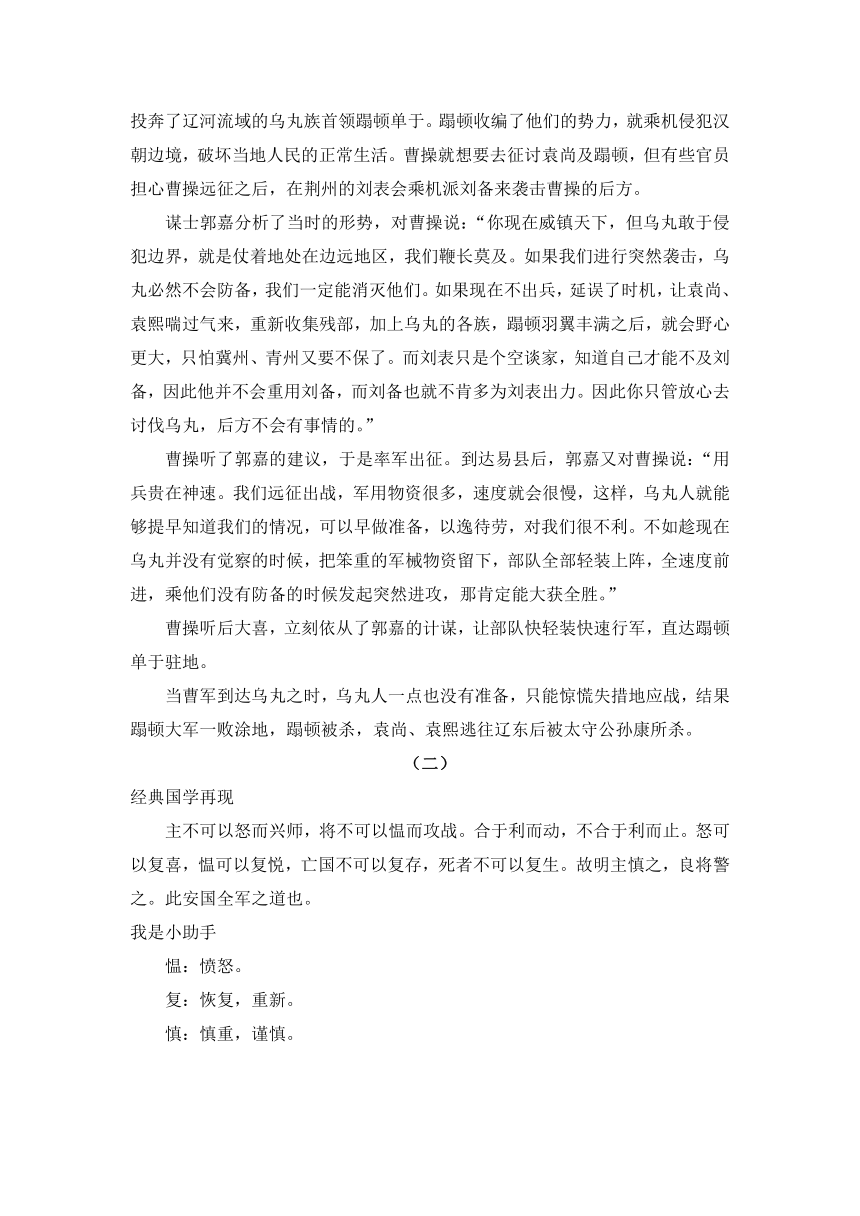 投奔了辽河流域的乌丸族首领蹋顿单于。蹋顿收编了他们的势力，就乘机侵犯汉朝边境，破坏当地人民的正常生活。曹操就想要去征讨袁尚及蹋顿，但有些官员担心曹操远征之后，在荆州的刘表会乘机派刘备来袭击曹操的后方。

谋士郭嘉分析了当时的形势，对曹操说：“你现在威镇天下，但乌丸敢于侵犯边界，就是仗着地处在边远地区，我们鞭长莫及。如果我们进行突然袭击，乌丸必然不会防备，我们一定能消灭他们。如果现在不出兵，延误了时机，让袁尚、袁熙喘过气来，重新收集残部，加上乌丸的各族，蹋顿羽翼丰满之后，就会野心更大，只怕冀州、青州又要不保了。而刘表只是个空谈家，知道自己才能不及刘备，因此他并不会重用刘备，而刘备也就不肯多为刘表出力。因此你只管放心去讨伐乌丸，后方不会有事情的。”

曹操听了郭嘉的建议，于是率军出征。到达易县后，郭嘉又对曹操说：“用兵贵在神速。我们远征出战，军用物资很多，速度就会很慢，这样，乌丸人就能够提早知道我们的情况，可以早做准备，以逸待劳，对我们很不利。不如趁现在乌丸并没有觉察的时候，把笨重的军械物资留下，部队全部轻装上阵，全速度前进，乘他们没有防备的时候发起突然进攻，那肯定能大获全胜。”

曹操听后大喜，立刻依从了郭嘉的计谋，让部队快轻装快速行军，直达蹋顿单于驻地。

当曹军到达乌丸之时，乌丸人一点也没有准备，只能惊慌失措地应战，结果蹋顿大军一败涂地，蹋顿被杀，袁尚、袁熙逃往辽东后被太守公孙康所杀。

（二）

经典国学再现

主不可以怒而兴师，将不可以愠而攻战。合于利而动，不合于利而止。怒可以复喜，愠可以复悦，亡国不可以复存，死者不可以复生。故明主慎之，良将警之。此安国全军之道也。

我是小助手

愠：愤怒。

复：恢复，重新。

慎：慎重，谨慎。